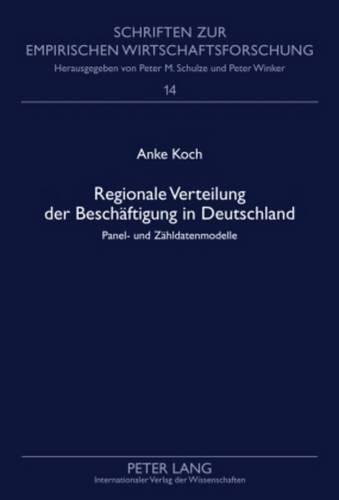 SCHRIFTEN ZUR
EMPIRISCHEN WIRTSCHAFTSFORSCHUNG
Herausgegeben von Peter M. Schulze und Peter Winker
14

Anke Koch

Regionale Verteilung
der Beschäftigung in Deutschland
Panel- und Zähldatenmodelle

PETER LANG
Internationaler Verlag der Wissenschaften